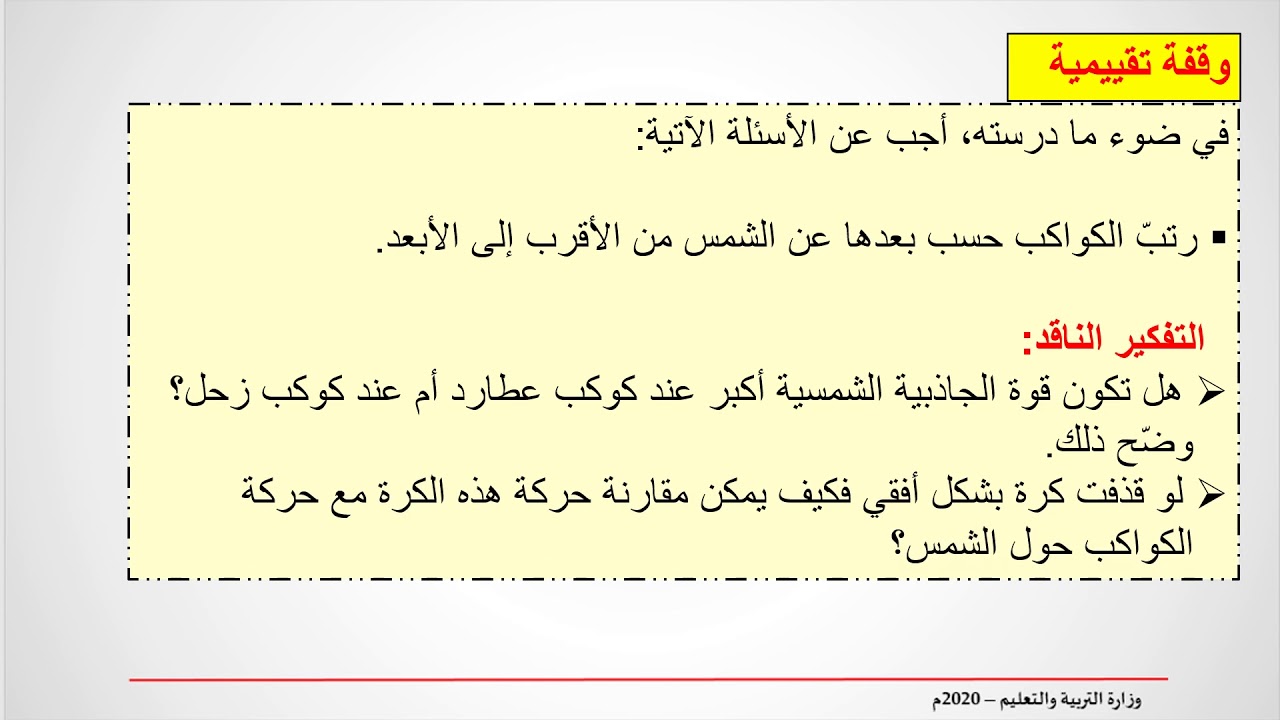 وقفة تقييمية

في ضوء ما درسته، أجب عن الأسئلة الآتية:

▪ رتبّ الكواكب حسب بعدها عن الشمس من الأقرب إلى الأبعد.

التفكير الناقد:

➢ هل تكون قوة الجاذبية الشمسية أكبر عند كوكب عطارد أم عند كوكب زحل؟ وضّح ذلك.

➢ لو قذفت كرة بشكل أفقي فكيف يمكن مقارنة حركة هذه الكرة مع حركة الكواكب حول الشمس؟

وزارة التربية والتعليم – 2020م